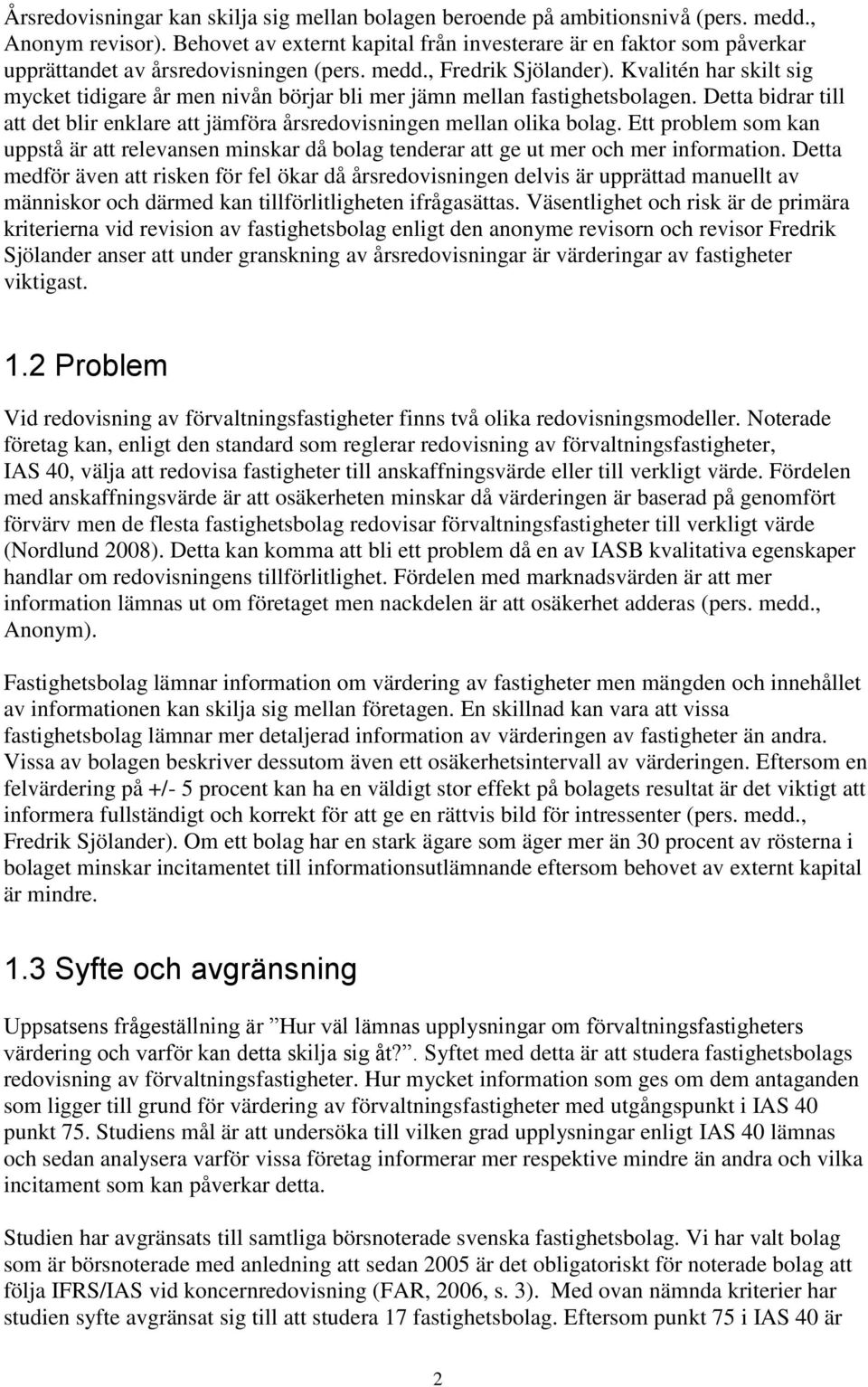 Årsredovisningar kan skilja sig mellan bolagen beroende på ambitionsnivå (pers. medd., Anonym revisor). Behovet av externt kapital från investerare är en faktor som påverkar upprättandet av årsredovisningen (pers. medd., Fredrik Sjölander). Kvalitén har skilt sig mycket tidigare år men nivån börjar bli mer jämn mellan fastighetsbolagen. Detta bidrar till att det blir enklare att jämföra årsredovisningen mellan olika bolag. Ett problem som kan uppstå är att relevansen minskar då bolag tenderar att ge ut mer och mer information. Detta medför även att risken för fel ökar då årsredovisningen delvis är upprättad manuellt av människor och därmed kan tillförlitligheten ifrågasättas. Väsentlighet och risk är de primära kriterierna vid revision av fastighetsbolag enligt den anonyme revisorn och revisor Fredrik Sjölander anser att under granskning av årsredovisningar är värderingar av fastigheter viktigast.

1.2 Problem

Vid redovisning av förvaltningsfastigheter finns två olika redovisningsmodeller. Noterade företag kan, enligt den standard som reglerar redovisning av förvaltningsfastigheter, IAS 40, välja att redovisa fastigheter till anskaffningsvärde eller till verkligt värde. Fördelen med anskaffningsvärde är att osäkerheten minskar då värderingen är baserad på genomfört förvärv men de flesta fastighetsbolag redovisar förvaltningsfastigheter till verkligt värde (Nordlund 2008). Detta kan komma att bli ett problem då en av IASB kvalitativa egenskaper handlar om redovisningens tillförlitlighet. Fördelen med marknadsvärden är att mer information lämnas ut om företaget men nackdelen är att osäkerhet adderas (pers. medd., Anonym).

Fastighetsbolag lämnar information om värdering av fastigheter men mängden och innehållet av informationen kan skilja sig mellan företagen. En skillnad kan vara att vissa fastighetsbolag lämnar mer detaljerad information av värderingen av fastigheter än andra. Vissa av bolagen beskriver dessutom även ett osäkerhetsintervall av värderingen. Eftersom en felvärdering på +/- 5 procent kan ha en väldigt stor effekt på bolagets resultat är det viktigt att informera fullständigt och korrekt för att ge en rättvis bild för intressenter (pers. medd., Fredrik Sjölander). Om ett bolag har en stark ägare som äger mer än 30 procent av rösterna i bolaget minskar incitamentet till informationsutlämnande eftersom behovet av externt kapital är mindre.

1.3 Syfte och avgränsning

Uppsatsens frågeställning är ”Hur väl lämnas upplysningar om förvaltningsfastigheters värdering och varför kan detta skilja sig åt?”. Syftet med detta är att studera fastighetsbolags redovisning av förvaltningsfastigheter. Hur mycket information som ges om dem antaganden som ligger till grund för värdering av förvaltningsfastigheter med utgångspunkt i IAS 40 punkt 75. Studiens mål är att undersöka till vilken grad upplysningar enligt IAS 40 lämnas och sedan analysera varför vissa företag informerar mer respektive mindre än andra och vilka incitament som kan påverkar detta.

Studien har avgränsats till samtliga börsnoterade svenska fastighetsbolag. Vi har valt bolag som är börsnoterade med anledning att sedan 2005 är det obligatoriskt för noterade bolag att följa IFRS/IAS vid koncernredovisning (FAR, 2006, s. 3). Med ovan nämnda kriterier har studien syfte avgränsat sig till att studera 17 fastighetsbolag. Eftersom punkt 75 i IAS 40 är

2